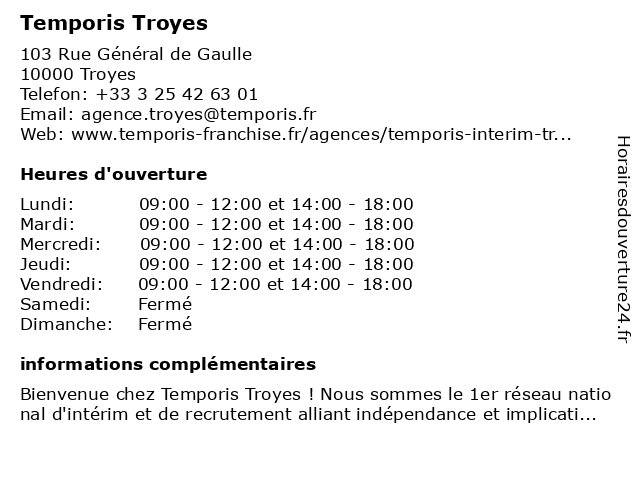 Temporis Troyes

103 Rue Général de Gaulle
10000 Troyes
Telefon: +33 3 25 42 63 01
Email: agence.troyes@temporis.fr
Web: www.temporis-franchise.fr/agences/temporis-interim-tr...

Heures d'ouverture

| | |
|---|---|
| Lundi: | 09:00 - 12:00 et 14:00 - 18:00 |
| Mardi: | 09:00 - 12:00 et 14:00 - 18:00 |
| Mercredi: | 09:00 - 12:00 et 14:00 - 18:00 |
| Jeudi: | 09:00 - 12:00 et 14:00 - 18:00 |
| Vendredi: | 09:00 - 12:00 et 14:00 - 18:00 |
| Samedi: | Fermé |
| Dimanche: | Fermé |

informations complémentaires

Bienvenue chez Temporis Troyes ! Nous sommes le 1er réseau national d'intérim et de recrutement alliant indépendance et implicati...

Horairesdouverture24.fr